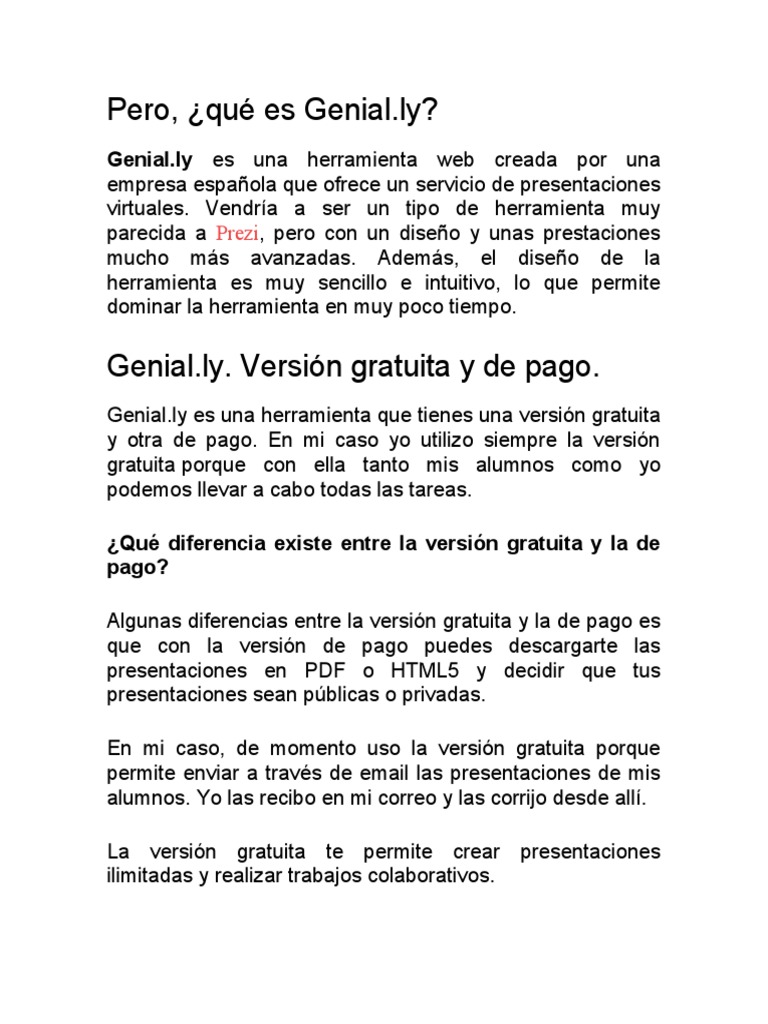 Pero, ¿qué es Genial.ly?

Genial.ly es una herramienta web creada por una empresa española que ofrece un servicio de presentaciones virtuales. Vendría a ser un tipo de herramienta muy parecida a Prezi, pero con un diseño y unas prestaciones mucho más avanzadas. Además, el diseño de la herramienta es muy sencillo e intuitivo, lo que permite dominar la herramienta en muy poco tiempo.

Genial.ly. Versión gratuita y de pago.

Genial.ly es una herramienta que tienes una versión gratuita y otra de pago. En mi caso yo utilizo siempre la versión gratuita porque con ella tanto mis alumnos como yo podemos llevar a cabo todas las tareas.

¿Qué diferencia existe entre la versión gratuita y la de pago?

Algunas diferencias entre la versión gratuita y la de pago es que con la versión de pago puedes descargarte las presentaciones en PDF o HTML5 y decidir que tus presentaciones sean públicas o privadas.

En mi caso, de momento uso la versión gratuita porque permite enviar a través de email las presentaciones de mis alumnos. Yo las recibo en mi correo y las corrijo desde allí.

La versión gratuita te permite crear presentaciones ilimitadas y realizar trabajos colaborativos.